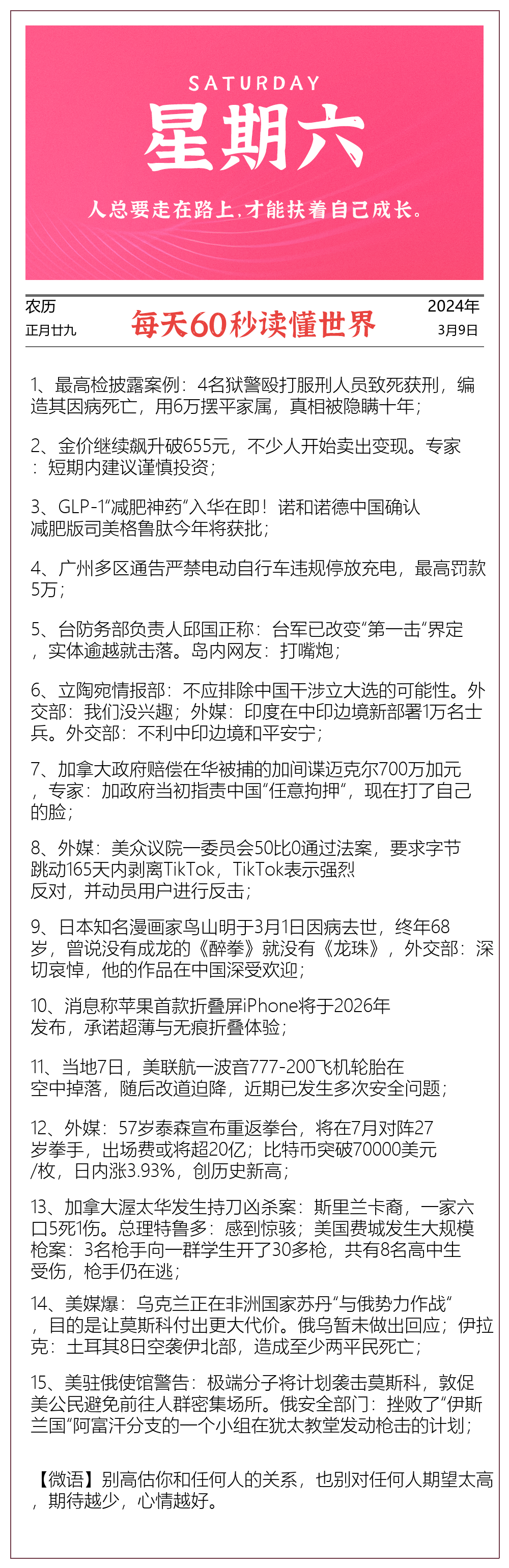 SATURDAY
星期六
人总要走在路上，才能扶着自己成长。

农历
正月廿九

每天60秒读懂世界

2024年
3月9日

1、最高检披露案例：4名狱警殴打服刑人员致死获刑，编造其因病死亡，用6万摆平家属，真相被隐瞒十年；

2、金价继续飙升破655元，不少人开始卖出变现。专家：短期内建议谨慎投资；

3、GLP-1“减肥神药”入华在即！诺和诺德中国确认减肥版司美格鲁肽今年将获批；

4、广州多区通告严禁电动自行车违规停放充电，最高罚款5万；

5、台防务部负责人邱国正称：台军已改变“第一击”界定，实体逾越就击落。岛内网友：打嘴炮；

6、立陶宛情报部：不应排除中国干涉立大选的可能性。外交部：我们没兴趣；外媒：印度在中印边境新部署1万名士兵。外交部：不利中印边境和平安宁；

7、加拿大政府赔偿在华被捕的加间谍迈克尔700万加元，专家：加政府当初指责中国“任意拘押”，现在打了自己的脸；

8、外媒：美众议院一委员会50比0通过法案，要求字节跳动165天内剥离TikTok，TikTok表示强烈反对，并动员用户进行反击；

9、日本知名漫画家鸟山明于3月1日因病去世，终年68岁，曾说没有成龙的《醉拳》就没有《龙珠》，外交部：深切哀悼，他的作品在中国深受欢迎；

10、消息称苹果首款折叠屏iPhone将于2026年发布，承诺超薄与无痕折叠体验；

11、当地7日，美联航一波音777-200飞机轮胎在空中掉落，随后改道迫降，近期已发生多次安全问题；

12、外媒：57岁泰森宣布重返拳台，将在7月对阵27岁拳手，出场费或将超20亿；比特币突破70000美元/枚，日内涨3.93%，创历史新高；

13、加拿大渥太华发生持刀凶杀案：斯里兰卡裔，一家六口5死1伤。总理特鲁多：感到惊骇；美国费城发生大规模枪案：3名枪手向一群学生开了30多枪，共有8名高中生受伤，枪手仍在逃；

14、美媒爆：乌克兰正在非洲国家苏丹“与俄势力作战”，目的是让莫斯科付出更大代价。俄乌暂未做出回应；伊拉克：土耳其8日空袭伊北部，造成至少两平民死亡；

15、美驻俄使馆警告：极端分子将计划袭击莫斯科，敦促美公民避免前往人群密集场所。俄安全部门：挫败了“伊斯兰国”阿富汗分支的一个小组在犹太教堂发动枪击的计划；

【微语】别高估你和任何人的关系，也别对任何人期望太高，期待越少，心情越好。